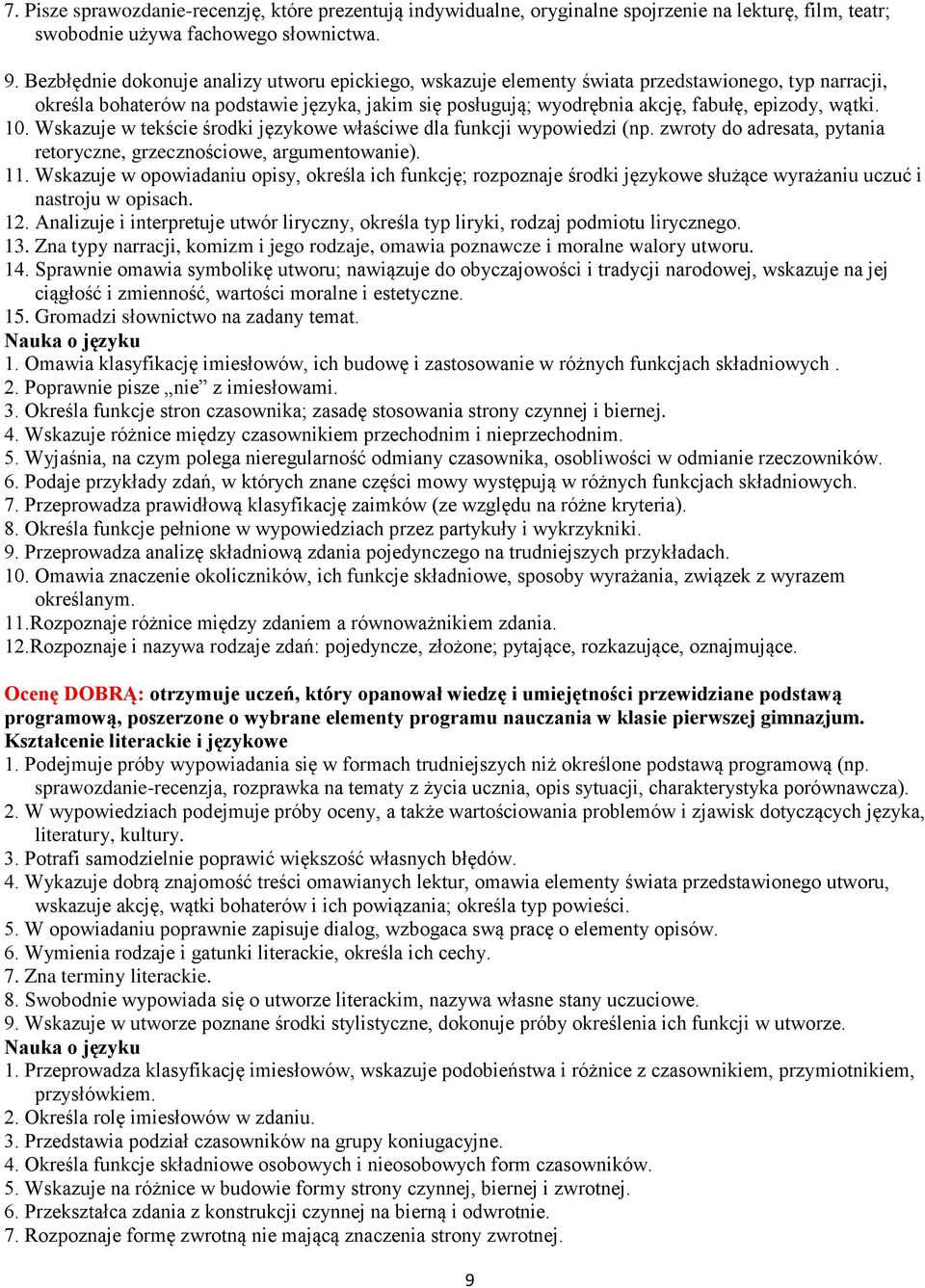 7. Pisze sprawozdanie-recenzję, które prezentują indywidualne, oryginalne spojrzenie na lekturę, film, teatr; swobodnie używa fachowego słownictwa.

9. Bezbłędnie dokonuje analizy utworu epickiego, wskazuje elementy świata przedstawionego, typ narracji, określa bohaterów na podstawie języka, jakim się posługują; wyodrębnia akcję, fabułę, epizody, wątki.
10. Wskazuje w tekście środki językowe właściwe dla funkcji wypowiedzi (np. zwroty do adresata, pytania retoryczne, grzecznościowe, argumentowanie).
11. Wskazuje w opowiadaniu opisy, określa ich funkcję; rozpoznaje środki językowe służące wyrażaniu uczuć i nastroju w opisach.
12. Analizuje i interpretuje utwór liryczny, określa typ liryki, rodzaj podmiotu lirycznego.
13. Zna typy narracji, komizm i jego rodzaje, omawia poznawcze i moralne walory utworu.
14. Sprawnie omawia symbolikę utworu; nawiązuje do obyczajowości i tradycji narodowej, wskazuje na jej ciągłość i zmienność, wartości moralne i estetyczne.
15. Gromadzi słownictwo na zadany temat.
Nauka o języku
1. Omawia klasyfikację imiesłowów, ich budowę i zastosowanie w różnych funkcjach składniowych .
2. Poprawnie pisze „nie” z imiesłowami.
3. Określa funkcje stron czasownika; zasadę stosowania strony czynnej i biernej.
4. Wskazuje różnice między czasownikiem przechodnim i nieprzechodnim.
5. Wyjaśnia, na czym polega nieregularność odmiany czasownika, osobliwości w odmianie rzeczowników.
6. Podaje przykłady zdań, w których znane części mowy występują w różnych funkcjach składniowych.
7. Przeprowadza prawidłową klasyfikację zaimków (ze względu na różne kryteria).
8. Określa funkcje pełnione w wypowiedziach przez partykuły i wykrzykniki.
9. Przeprowadza analizę składniową zdania pojedynczego na trudniejszych przykładach.
10. Omawia znaczenie okoliczników, ich funkcje składniowe, sposoby wyrażania, związek z wyrazem określanym.
11.Rozpoznaje różnice między zdaniem a równoważnikiem zdania.
12.Rozpoznaje i nazywa rodzaje zdań: pojedyncze, złożone; pytające, rozkazujące, oznajmujące.

Ocenę DOBRĄ: otrzymuje uczeń, który opanował wiedzę i umiejętności przewidziane podstawą programową, poszerzone o wybrane elementy programu nauczania w klasie pierwszej gimnazjum.
Kształcenie literackie i językowe
1. Podejmuje próby wypowiadania się w formach trudniejszych niż określone podstawą programową (np. sprawozdanie-recenzja, rozprawka na tematy z życia ucznia, opis sytuacji, charakterystyka porównawcza).
2. W wypowiedziach podejmuje próby oceny, a także wartościowania problemów i zjawisk dotyczących języka, literatury, kultury.
3. Potrafi samodzielnie poprawić większość własnych błędów.
4. Wykazuje dobrą znajomość treści omawianych lektur, omawia elementy świata przedstawionego utworu, wskazuje akcję, wątki bohaterów i ich powiązania; określa typ powieści.
5. W opowiadaniu poprawnie zapisuje dialog, wzbogaca swą pracę o elementy opisów.
6. Wymienia rodzaje i gatunki literackie, określa ich cechy.
7. Zna terminy literackie.
8. Swobodnie wypowiada się o utworze literackim, nazywa własne stany uczuciowe.
9. Wskazuje w utworze poznane środki stylistyczne, dokonuje próby określenia ich funkcji w utworze.
Nauka o języku
1. Przeprowadza klasyfikację imiesłowów, wskazuje podobieństwa i różnice z czasownikiem, przymiotnikiem, przysłówkiem.
2. Określa rolę imiesłowów w zdaniu.
3. Przedstawia podział czasowników na grupy koniugacyjne.
4. Określa funkcje składniowe osobowych i nieosobowych form czasowników.
5. Wskazuje na różnice w budowie formy strony czynnej, biernej i zwrotnej.
6. Przekształca zdania z konstrukcji czynnej na bierną i odwrotnie.
7. Rozpoznaje formę zwrotną nie mającą znaczenia strony zwrotnej.

9